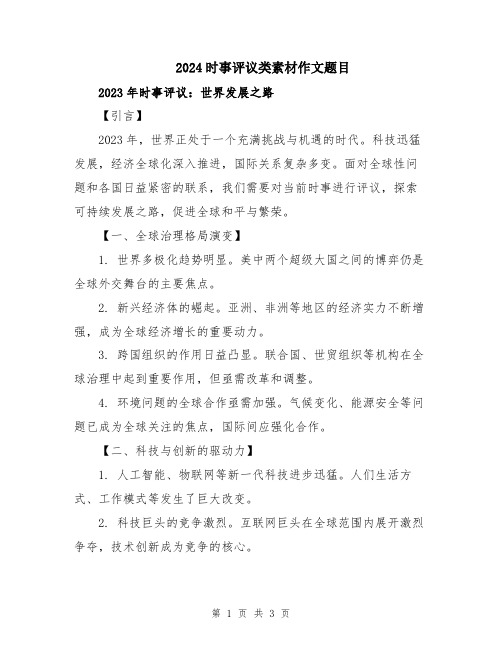 2024时事评议类素材作文题目

2023年时事评议：世界发展之路

【引言】

2023年，世界正处于一个充满挑战与机遇的时代。科技迅猛发展，经济全球化深入推进，国际关系复杂多变。面对全球性问题和各国日益紧密的联系，我们需要对当前时事进行评议，探索可持续发展之路，促进全球和平与繁荣。

【一、全球治理格局演变】

1. 世界多极化趋势明显。美中两个超级大国之间的博弈仍是全球外交舞台的主要焦点。

2. 新兴经济体的崛起。亚洲、非洲等地区的经济实力不断增强，成为全球经济增长的重要动力。

3. 跨国组织的作用日益凸显。联合国、世贸组织等机构在全球治理中起到重要作用，但亟需改革和调整。

4. 环境问题的全球合作亟需加强。气候变化、能源安全等问题已成为全球关注的焦点，国际间应强化合作。

【二、科技与创新的驱动力】

1. 人工智能、物联网等新一代科技进步迅猛。人们生活方式、工作模式等发生了巨大改变。

2. 科技巨头的竞争激烈。互联网巨头在全球范围内展开激烈争夺，技术创新成为竞争的核心。

第 1 页 共 3 页